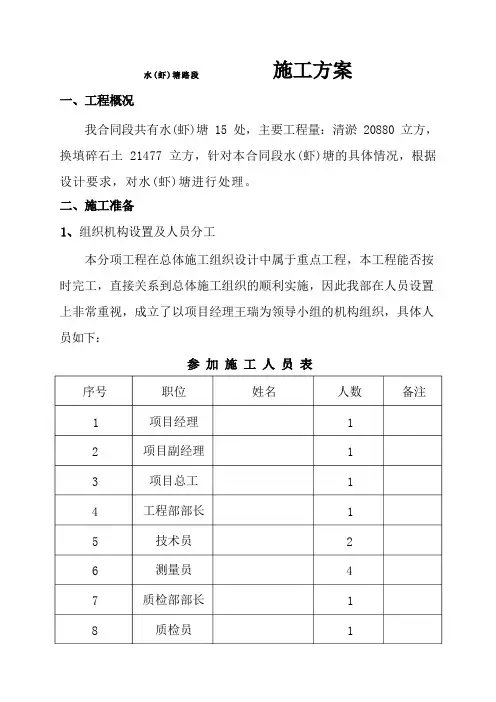 水(虾)塘路段　　施工方案

一、工程概况

我合同段共有水(虾)塘 15 处，主要工程量：清淤 20880 立方，换填碎石土 21477 立方，针对本合同段水(虾)塘的具体情况，根据设计要求，对水(虾)塘进行处理。

二、施工准备

1、组织机构设置及人员分工

本分项工程在总体施工组织设计中属于重点工程，本工程能否按时完工，直接关系到总体施工组织的顺利实施，因此我部在人员设置上非常重视，成立了以项目经理王瑞为领导小组的机构组织，具体人员如下：

参 加 施 工 人 员 表

| 序号 | 职位 | 姓名 | 人数 | 备注 |
|---|---|---|---|---|
| 1 | 项目经理 | | 1 | |
| 2 | 项目副经理 | | 1 | |
| 3 | 项目总工 | | 1 | |
| 4 | 工程部部长 | | 1 | |
| 5 | 技术员 | | 2 | |
| 6 | 测量员 | | 4 | |
| 7 | 质检部部长 | | 1 | |
| 8 | 质检员 | | 1 | |